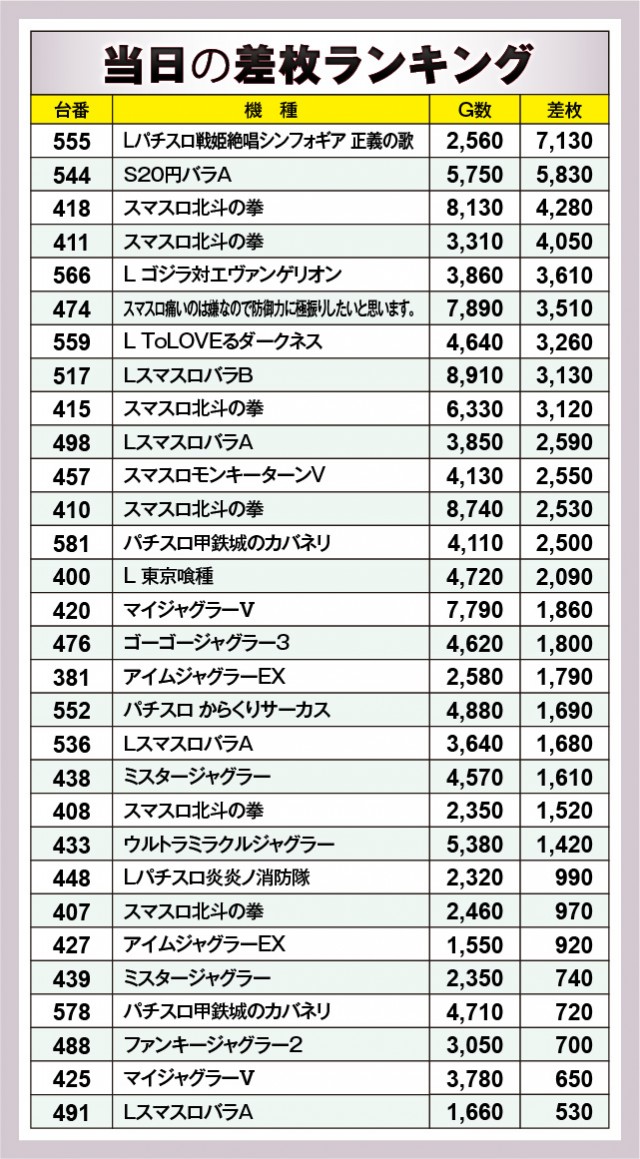 当日の差枚ランキング

| 台番 | 機　種 | G数 | 差枚 |
|---|---|---|---|
| 555 | Lパチスロ戦姫絶唱シンフォギア 正義の歌 | 2,560 | 7,130 |
| 544 | S20円バラA | 5,750 | 5,830 |
| 418 | スマスロ北斗の拳 | 8,130 | 4,280 |
| 411 | スマスロ北斗の拳 | 3,310 | 4,050 |
| 566 | L ゴジラ対エヴァンゲリオン | 3,860 | 3,610 |
| 474 | スマスロ痛いのは嫌なので防御力に極振りしたいと思います。 | 7,890 | 3,510 |
| 559 | L ToLOVEるダークネス | 4,640 | 3,260 |
| 517 | LスマスロバラB | 8,910 | 3,130 |
| 415 | スマスロ北斗の拳 | 6,330 | 3,120 |
| 498 | LスマスロバラA | 3,850 | 2,590 |
| 457 | スマスロモンキーターンV | 4,130 | 2,550 |
| 410 | スマスロ北斗の拳 | 8,740 | 2,530 |
| 581 | パチスロ甲鉄城のカバネリ | 4,110 | 2,500 |
| 400 | L 東京喰種 | 4,720 | 2,090 |
| 420 | マイジャグラーV | 7,790 | 1,860 |
| 476 | ゴーゴージャグラー3 | 4,620 | 1,800 |
| 381 | アイムジャグラーEX | 2,580 | 1,790 |
| 552 | パチスロ からくりサーカス | 4,880 | 1,690 |
| 536 | LスマスロバラA | 3,640 | 1,680 |
| 438 | ミスタージャグラー | 4,570 | 1,610 |
| 408 | スマスロ北斗の拳 | 2,350 | 1,520 |
| 433 | ウルトラミラクルジャグラー | 5,380 | 1,420 |
| 448 | Lパチスロ炎炎ノ消防隊 | 2,320 | 990 |
| 407 | スマスロ北斗の拳 | 2,460 | 970 |
| 427 | アイムジャグラーEX | 1,550 | 920 |
| 439 | ミスタージャグラー | 2,350 | 740 |
| 578 | パチスロ甲鉄城のカバネリ | 4,710 | 720 |
| 488 | ファンキージャグラー2 | 3,050 | 700 |
| 425 | マイジャグラーV | 3,780 | 650 |
| 491 | LスマスロバラA | 1,660 | 530 |